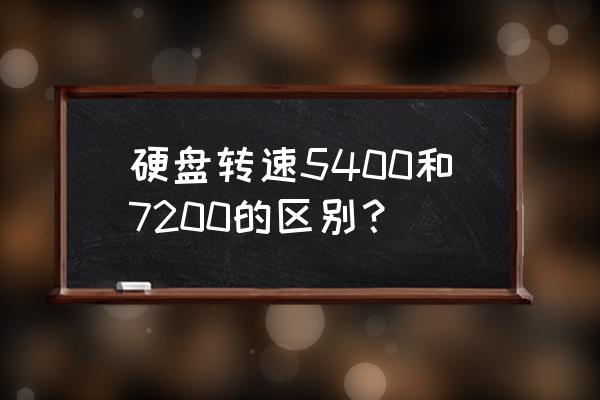 硬盘转速5400和7200的区别？